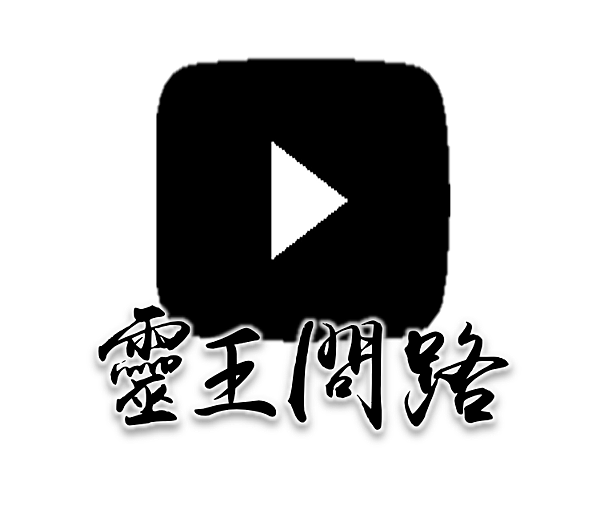 靈王問路